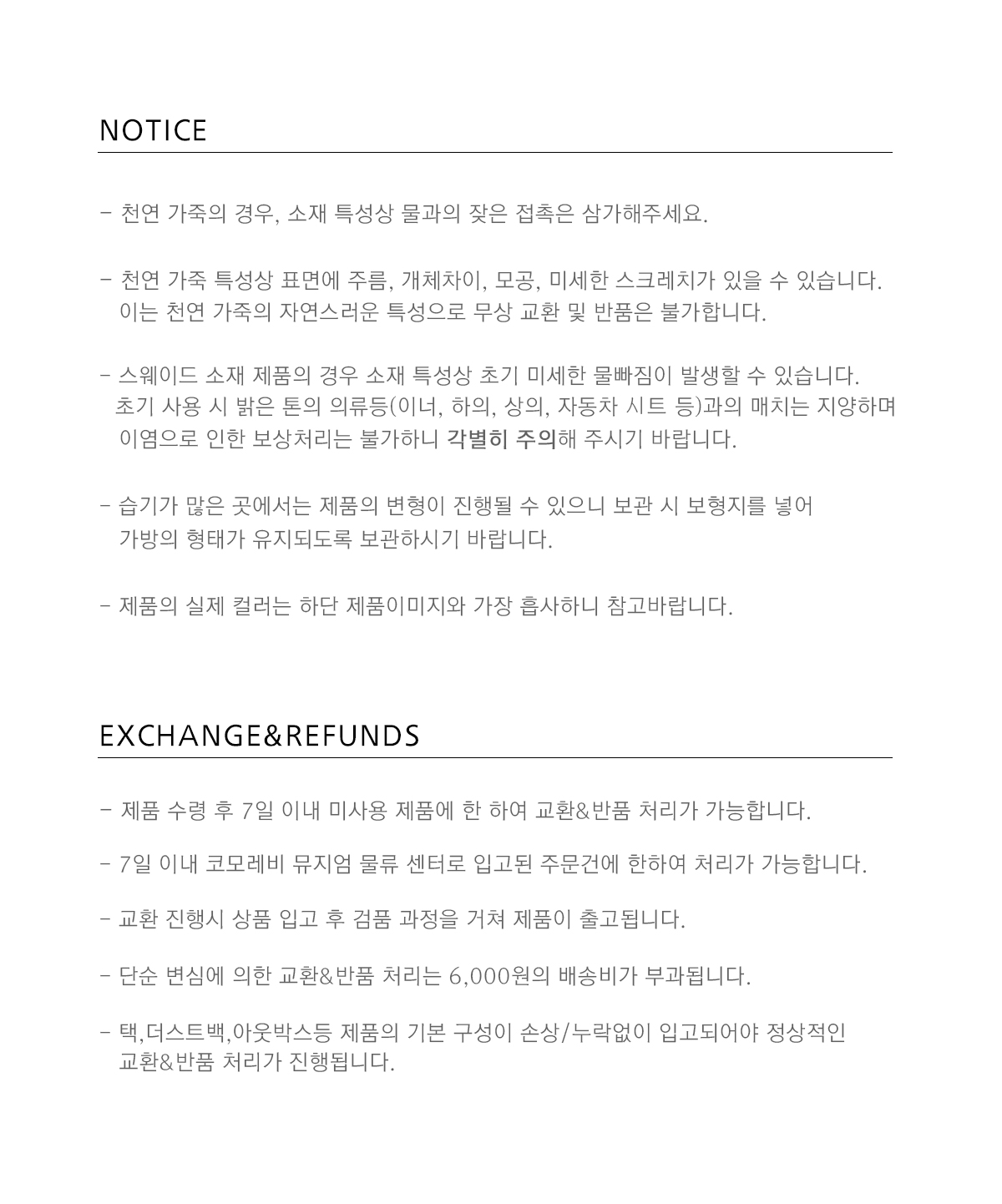 NOTICE

- 천연 가죽의 경우, 소재 특성상 물과의 잦은 접촉은 삼가해주세요.

- 천연 가죽 특성상 표면에 주름, 개체차이, 모공, 미세한 스크레치가 있을 수 있습니다. 이는 천연 가죽의 자연스러운 특성으로 무상 교환 및 반품은 불가합니다.

- 스웨이드 소재 제품의 경우 소재 특성상 초기 미세한 물빠짐이 발생할 수 있습니다. 초기 사용 시 밝은 톤의 의류등(이너, 하의, 상의, 자동차 시트 등)과의 매치는 지양하며 이염으로 인한 보상처리는 불가하니 각별히 주의해 주시기 바랍니다.

- 습기가 많은 곳에서는 제품의 변형이 진행될 수 있으니 보관 시 보형지를 넣어 가방의 형태가 유지되도록 보관하시기 바랍니다.

- 제품의 실제 컬러는 하단 제품이미지와 가장 흡사하니 참고바랍니다.

EXCHANGE&REFUNDS

- 제품 수령 후 7일 이내 미사용 제품에 한 하여 교환&반품 처리가 가능합니다.

- 7일 이내 코모레비 뮤지엄 물류 센터로 입고된 주문건에 한하여 처리가 가능합니다.

- 교환 진행시 상품 입고 후 검품 과정을 거쳐 제품이 출고됩니다.

- 단순 변심에 의한 교환&반품 처리는 6,000원의 배송비가 부과됩니다.

- 택,더스트백,아웃박스등 제품의 기본 구성이 손상/누락없이 입고되어야 정상적인 교환&반품 처리가 진행됩니다.